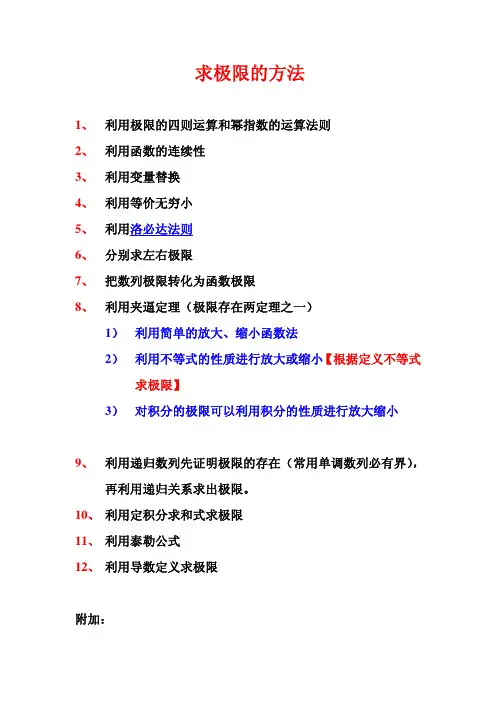 求极限的方法

1、 利用极限的四则运算和幂指数的运算法则

2、 利用函数的连续性

3、 利用变量替换

4、 利用等价无穷小

5、 利用洛必达法则

6、 分别求左右极限

7、 把数列极限转化为函数极限

8、 利用夹逼定理（极限存在两定理之一）

1） 利用简单的放大、缩小函数法

2） 利用不等式的性质进行放大或缩小【根据定义不等式求极限】

3） 对积分的极限可以利用积分的性质进行放大缩小

9、 利用递归数列先证明极限的存在（常用单调数列必有界），再利用递归关系求出极限。

10、 利用定积分求和式求极限

11、 利用泰勒公式

12、 利用导数定义求极限

附加：